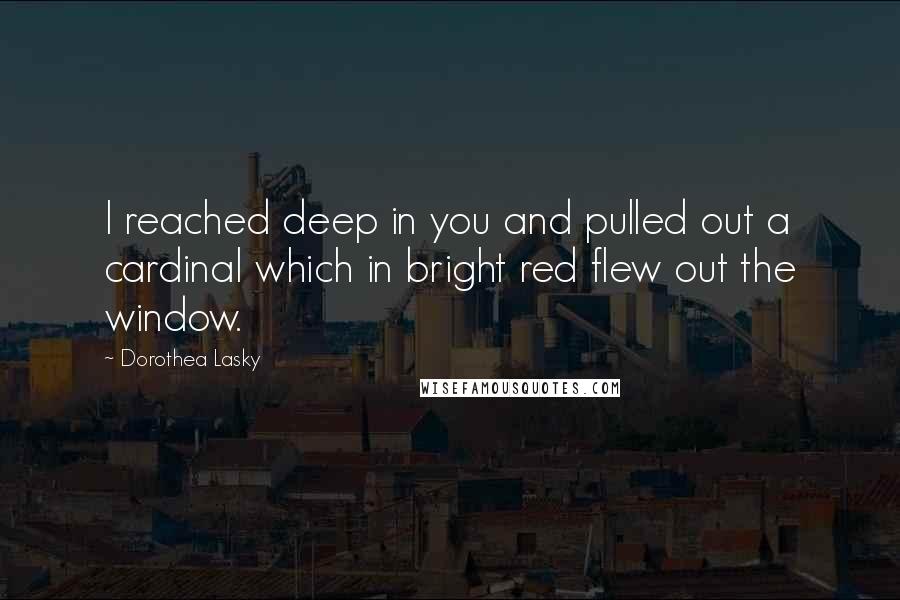 I reached deep in you and pulled out a cardinal which in bright red flew out the window.

~ Dorothea Lasky

WISEFAMOUSQUOTES.COM